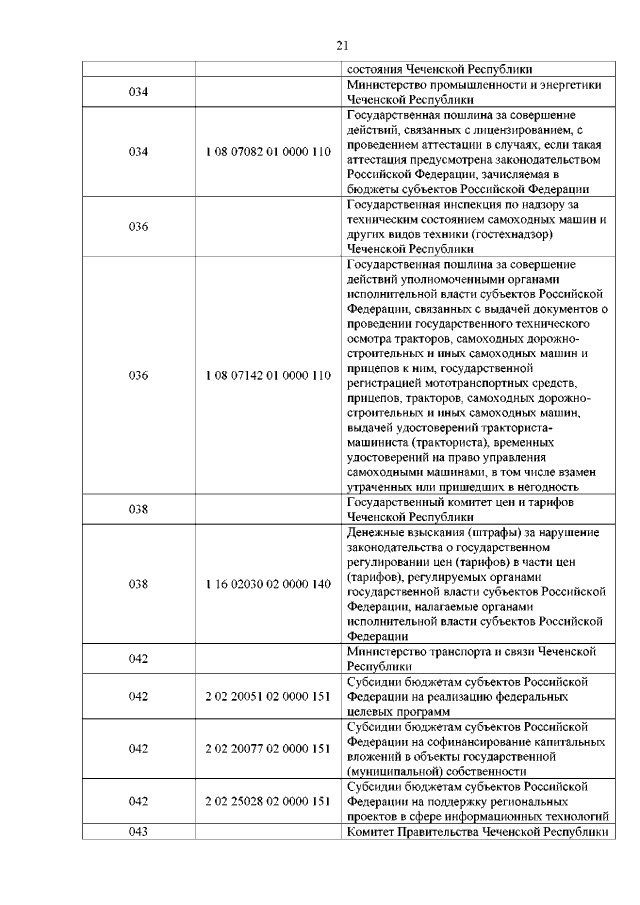 21

|  |  |  |
|---|---|---|
|  |  | состояния Чеченской Республики |
| 034 |  | Министерство промышленности и энергетики Чеченской Республики |
| 034 | 1 08 07082 01 0000 110 | Государственная пошлина за совершение действий, связанных с лицензированием, с проведением аттестации в случаях, если такая аттестация предусмотрена законодательством Российской Федерации, зачисляемая в бюджеты субъектов Российской Федерации |
| 036 |  | Государственная инспекция по надзору за техническим состоянием самоходных машин и других видов техники (гостехнадзор) Чеченской Республики |
| 036 | 1 08 07142 01 0000 110 | Государственная пошлина за совершение действий уполномоченными органами исполнительной власти субъектов Российской Федерации, связанных с выдачей документов о проведении государственного технического осмотра тракторов, самоходных дорожно-строительных и иных самоходных машин и прицепов к ним, государственной регистрацией мототранспортных средств, прицепов, тракторов, самоходных дорожно-строительных и иных самоходных машин, выдачей удостоверений тракториста-машиниста (тракториста), временных удостоверений на право управления самоходными машинами, в том числе взамен утраченных или пришедших в негодность |
| 038 |  | Государственный комитет цен и тарифов Чеченской Республики |
| 038 | 1 16 02030 02 0000 140 | Денежные взыскания (штрафы) за нарушение законодательства о государственном регулировании цен (тарифов) в части цен (тарифов), регулируемых органами государственной власти субъектов Российской Федерации, налагаемые органами исполнительной власти субъектов Российской Федерации |
| 042 |  | Министерство транспорта и связи Чеченской Республики |
| 042 | 2 02 20051 02 0000 151 | Субсидии бюджетам субъектов Российской Федерации на реализацию федеральных целевых программ |
| 042 | 2 02 20077 02 0000 151 | Субсидии бюджетам субъектов Российской Федерации на софинансирование капитальных вложений в объекты государственной (муниципальной) собственности |
| 042 | 2 02 25028 02 0000 151 | Субсидии бюджетам субъектов Российской Федерации на поддержку региональных проектов в сфере информационных технологий |
| 043 |  | Комитет Правительства Чеченской Республики |